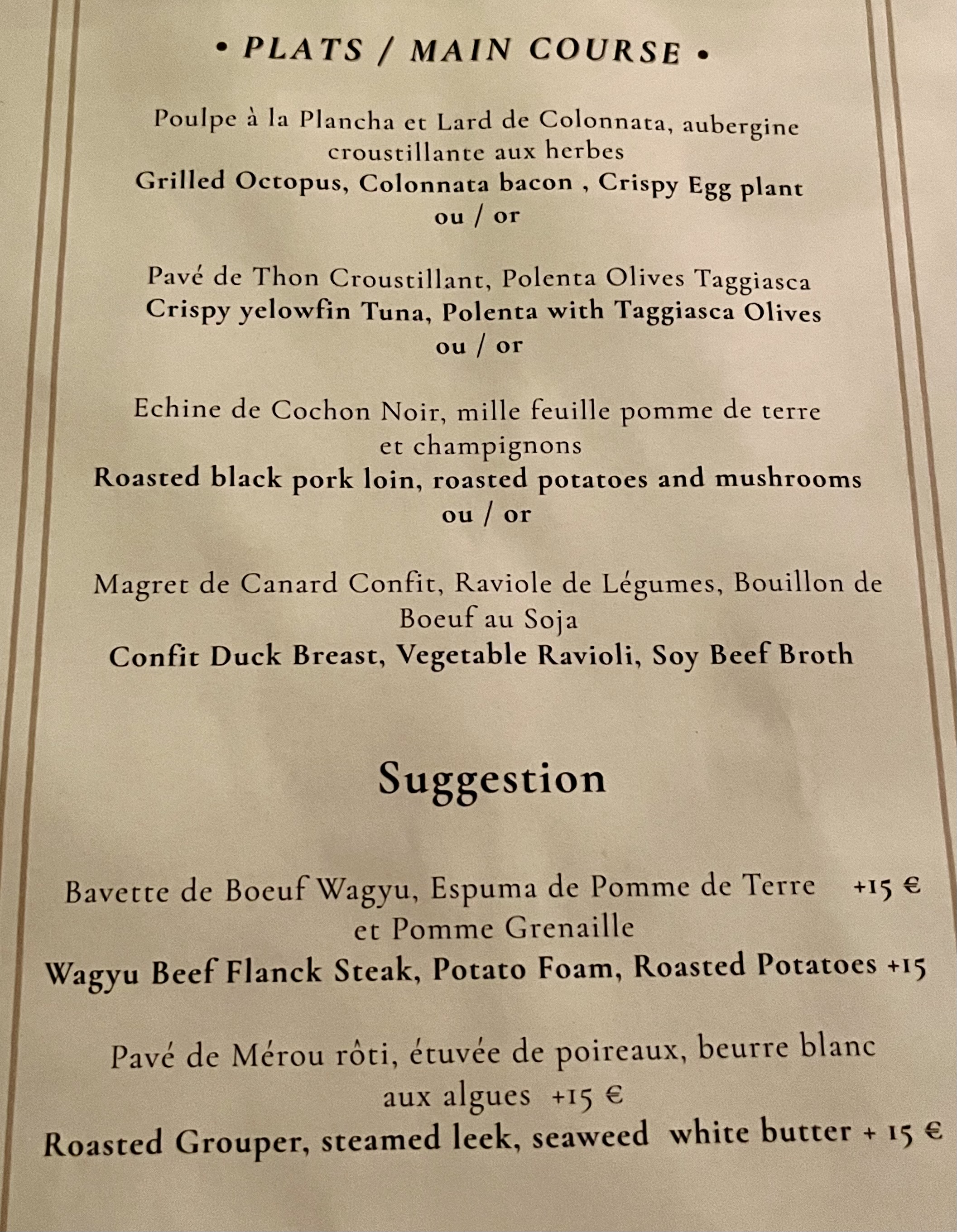 • PLATS / MAIN COURSE •

Poulpe à la Plancha et Lard de Colonnata, aubergine croustillante aux herbes
Grilled Octopus, Colonnata bacon , Crispy Egg plant
ou / or

Pavé de Thon Croustillant, Polenta Olives Taggiasca
Crispy yelowfin Tuna, Polenta with Taggiasca Olives
ou / or

Echine de Cochon Noir, mille feuille pomme de terre et champignons
Roasted black pork loin, roasted potatoes and mushrooms
ou / or

Magret de Canard Confit, Raviole de Légumes, Bouillon de Boeuf au Soja
Confit Duck Breast, Vegetable Ravioli, Soy Beef Broth

Suggestion

Bavette de Boeuf Wagyu, Espuma de Pomme de Terre +15 € et Pomme Grenaille
Wagyu Beef Flanck Steak, Potato Foam, Roasted Potatoes +15

Pavé de Mérou rôti, étuvée de poireaux, beurre blanc aux algues +15 €
Roasted Grouper, steamed leek, seaweed white butter + 15 €